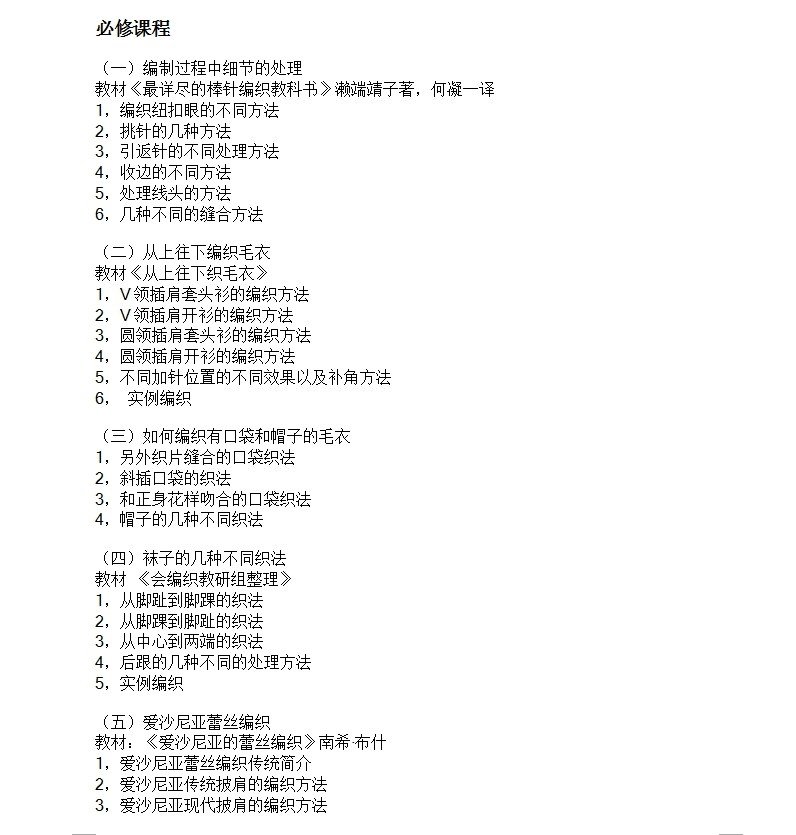 必修课程

（一）编制过程中细节的处理
教材《最详尽的棒针编织教科书》濑端靖子著，何凝一译
1，编织纽扣眼的不同方法
2，挑针的几种方法
3，引返针的不同处理方法
4，收边的不同方法
5，处理线头的方法
6，几种不同的缝合方法

（二）从上往下编织毛衣
教材《从上往下织毛衣》
1，V领插肩套头衫的编织方法
2，V领插肩开衫的编织方法
3，圆领插肩套头衫的编织方法
4，圆领插肩开衫的编织方法
5，不同加针位置的不同效果以及补角方法
6， 实例编织

（三）如何编织有口袋和帽子的毛衣
1，另外织片缝合的口袋织法
2，斜插口袋的织法
3，和正身花样吻合的口袋织法
4，帽子的几种不同织法

（四）袜子的几种不同织法
教材 《会编织教研组整理》
1，从脚趾到脚踝的织法
2，从脚踝到脚趾的织法
3，从中心到两端的织法
4，后跟的几种不同的处理方法
5，实例编织

（五）爱沙尼亚蕾丝编织
教材：《爱沙尼亚的蕾丝编织》南希·布什
1，爱沙尼亚蕾丝编织传统简介
2，爱沙尼亚传统披肩的编织方法
3，爱沙尼亚现代披肩的编织方法